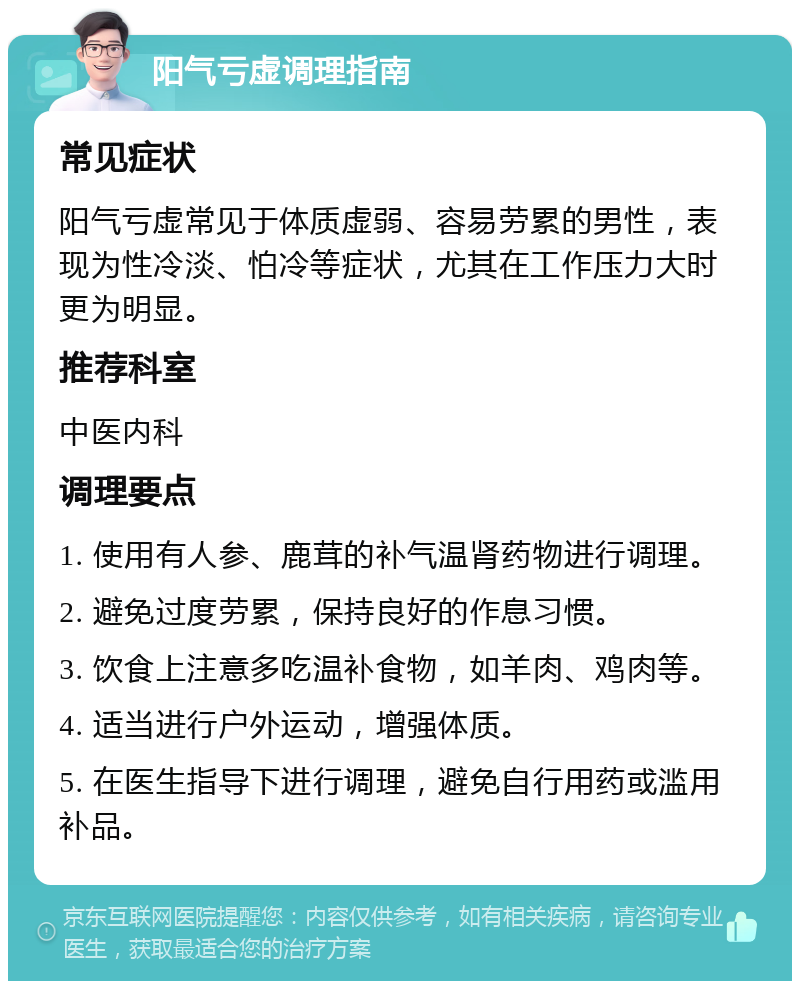 阳气亏虚调理指南

常见症状

阳气亏虚常见于体质虚弱、容易劳累的男性，表现为性冷淡、怕冷等症状，尤其在工作压力大时更为明显。

推荐科室

中医内科

调理要点

1. 使用有人参、鹿茸的补气温肾药物进行调理。

2. 避免过度劳累，保持良好的作息习惯。

3. 饮食上注意多吃温补食物，如羊肉、鸡肉等。

4. 适当进行户外运动，增强体质。

5. 在医生指导下进行调理，避免自行用药或滥用补品。

京东互联网医院提醒您：内容仅供参考，如有相关疾病，请咨询专业医生，获取最适合您的治疗方案